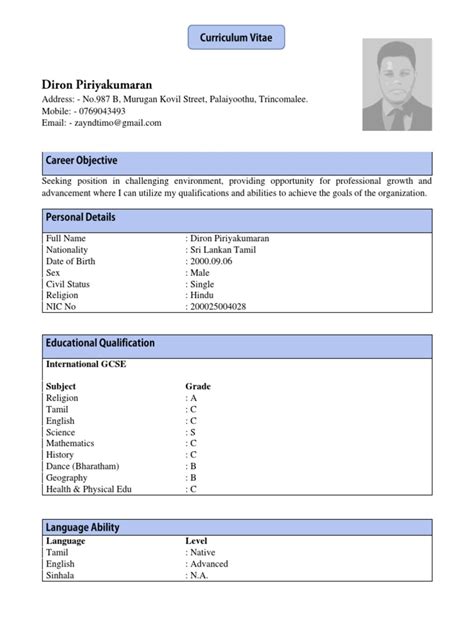 Curriculum Vitae

Diron Piriyakumaran
Address: - No.987 B, Murugan Kovil Street, Palaiyoothu, Trincomalee.
Mobile: - 0769043493
Email: - zayndtimo@gmail.com

Career Objective

Seeking position in challenging environment, providing opportunity for professional growth and advancement where I can utilize my qualifications and abilities to achieve the goals of the organization.

Personal Details

| | |
|---|---|
| Full Name | : Diron Piriyakumaran |
| Nationality | : Sri Lankan Tamil |
| Date of Birth | : 2000.09.06 |
| Sex | : Male |
| Civil Status | : Single |
| Religion | : Hindu |
| NIC No | : 200025004028 |

Educational Qualification

International GCSE

| Subject | Grade |
|---|---|
| Religion | : A |
| Tamil | : C |
| English | : C |
| Science | : S |
| Mathematics | : C |
| History | : C |
| Dance (Bharatham) | : B |
| Geography | : B |
| Health & Physical Edu | : C |

Language Ability

| Language | Level |
|---|---|
| Tamil | : Native |
| English | : Advanced |
| Sinhala | : N.A. |